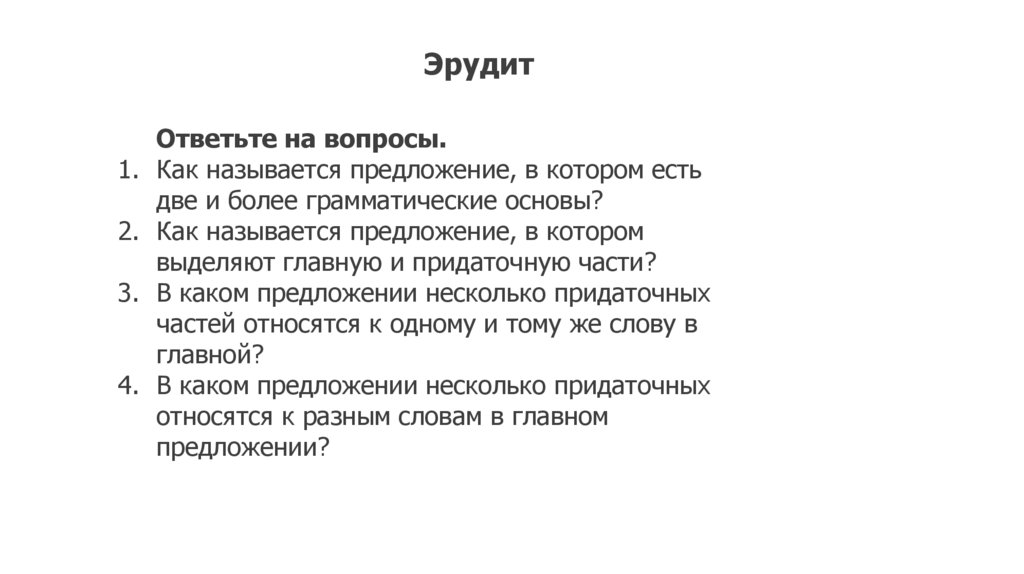 Эрудит

Ответьте на вопросы.

1. Как называется предложение, в котором есть две и более грамматические основы?
2. Как называется предложение, в котором выделяют главную и придаточную части?
3. В каком предложении несколько придаточных частей относятся к одному и тому же слову в главной?
4. В каком предложении несколько придаточных относятся к разным словам в главном предложении?